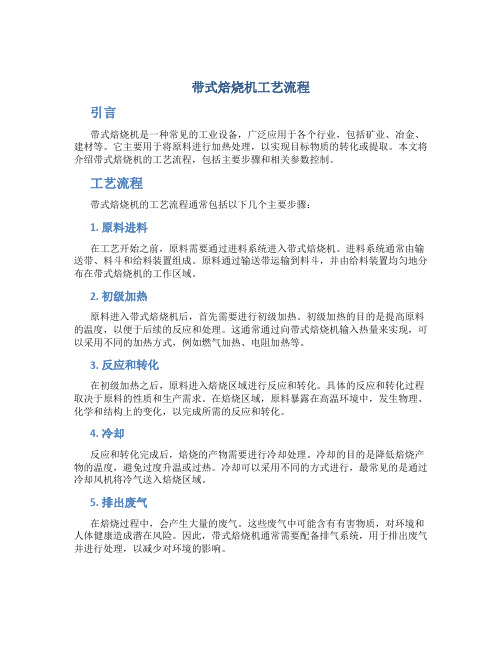 带式焙烧机工艺流程

引言

带式焙烧机是一种常见的工业设备，广泛应用于各个行业，包括矿业、冶金、建材等。它主要用于将原料进行加热处理，以实现目标物质的转化或提取。本文将介绍带式焙烧机的工艺流程，包括主要步骤和相关参数控制。

工艺流程

带式焙烧机的工艺流程通常包括以下几个主要步骤：

1. 原料进料

在工艺开始之前，原料需要通过进料系统进入带式焙烧机。进料系统通常由输送带、料斗和给料装置组成。原料通过输送带运输到料斗，并由给料装置均匀地分布在带式焙烧机的工作区域。

2. 初级加热

原料进入带式焙烧机后，首先需要进行初级加热。初级加热的目的是提高原料的温度，以便于后续的反应和处理。这通常通过向带式焙烧机输入热量来实现，可以采用不同的加热方式，例如燃气加热、电阻加热等。

3. 反应和转化

在初级加热之后，原料进入焙烧区域进行反应和转化。具体的反应和转化过程取决于原料的性质和生产需求。在焙烧区域，原料暴露在高温环境中，发生物理、化学和结构上的变化，以完成所需的反应和转化。

4. 冷却

反应和转化完成后，焙烧的产物需要进行冷却处理。冷却的目的是降低焙烧产物的温度，避免过度升温或过热。冷却可以采用不同的方式进行，最常见的是通过冷却风机将冷气送入焙烧区域。

5. 排出废气

在焙烧过程中，会产生大量的废气。这些废气中可能含有有害物质，对环境和人体健康造成潜在风险。因此，带式焙烧机通常需要配备排气系统，用于排出废气并进行处理，以减少对环境的影响。